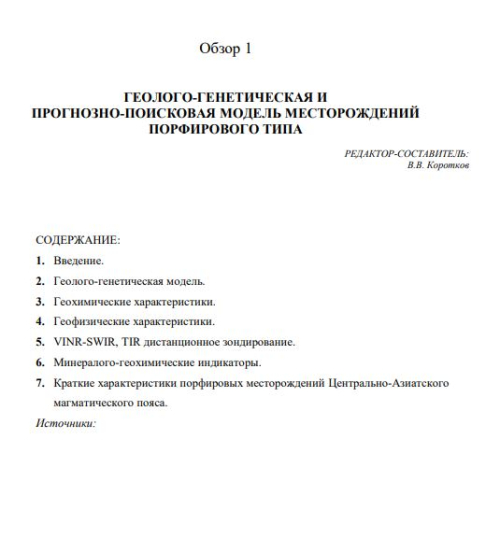 Обзор 1

ГЕОЛОГО-ГЕНЕТИЧЕСКАЯ И ПРОГНОЗНО-ПОИСКОВАЯ МОДЕЛЬ МЕСТОРОЖДЕНИЙ ПОРФИРОВОГО ТИПА

РЕДАКТОР-СОСТАВИТЕЛЬ:
В.В. Коротков

СОДЕРЖАНИЕ:

1. Введение.
2. Геолого-генетическая модель.
3. Геохимические характеристики.
4. Геофизические характеристики.
5. VINR-SWIR, TIR дистанционное зондирование.
6. Минералого-геохимические индикаторы.
7. Краткие характеристики порфировых месторождений Центрально-Азиатского магматического пояса.

Источники: